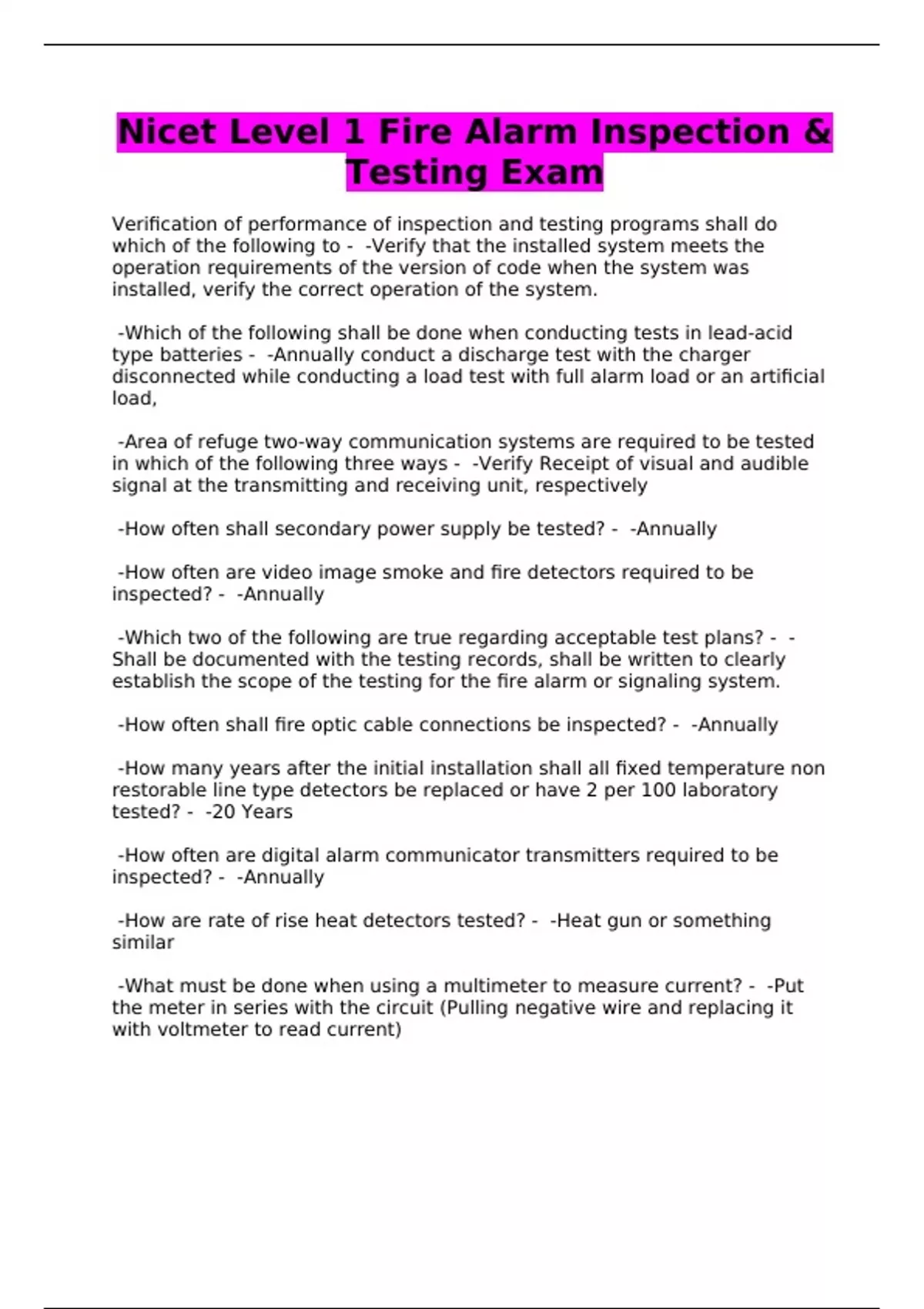 Nicet Level 1 Fire Alarm Inspection & Testing Exam

Verification of performance of inspection and testing programs shall do which of the following to - -Verify that the installed system meets the operation requirements of the version of code when the system was installed, verify the correct operation of the system.

-Which of the following shall be done when conducting tests in lead-acid type batteries - -Annually conduct a discharge test with the charger disconnected while conducting a load test with full alarm load or an artificial load,

-Area of refuge two-way communication systems are required to be tested in which of the following three ways - -Verify Receipt of visual and audible signal at the transmitting and receiving unit, respectively

-How often shall secondary power supply be tested? - -Annually

-How often are video image smoke and fire detectors required to be inspected? - -Annually

-Which two of the following are true regarding acceptable test plans? - -Shall be documented with the testing records, shall be written to clearly establish the scope of the testing for the fire alarm or signaling system.

-How often shall fire optic cable connections be inspected? - -Annually

-How many years after the initial installation shall all fixed temperature non restorable line type detectors be replaced or have 2 per 100 laboratory tested? - -20 Years

-How often are digital alarm communicator transmitters required to be inspected? - -Annually

-How are rate of rise heat detectors tested? - -Heat gun or something similar

-What must be done when using a multimeter to measure current? - -Put the meter in series with the circuit (Pulling negative wire and replacing it with voltmeter to read current)